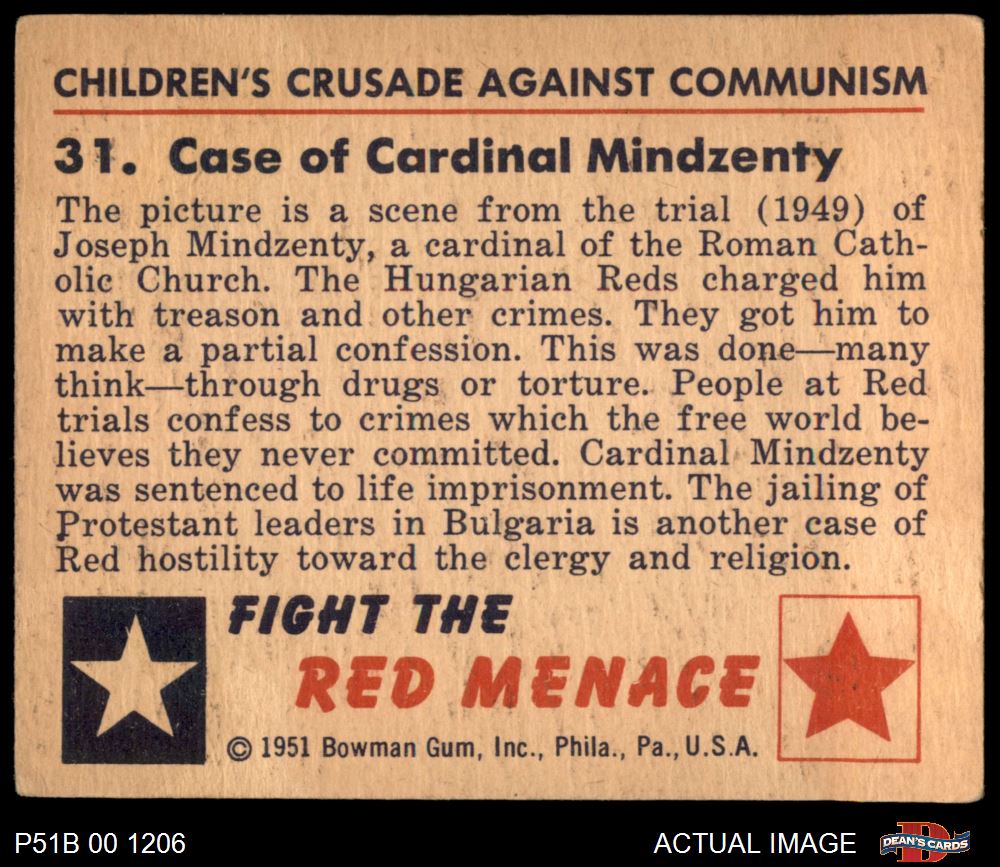 CHILDREN'S CRUSADE AGAINST COMMUNISM

31. Case of Cardinal Mindzenty

The picture is a scene from the trial (1949) of Joseph Mindzenty, a cardinal of the Roman Catholic Church. The Hungarian Reds charged him with treason and other crimes. They got him to make a partial confession. This was done—many think—through drugs or torture. People at Red trials confess to crimes which the free world believes they never committed. Cardinal Mindzenty was sentenced to life imprisonment. The jailing of Protestant leaders in Bulgaria is another case of Red hostility toward the clergy and religion.

FIGHT THE
RED MENACE

© 1951 Bowman Gum, Inc., Phila., Pa., U.S.A.

P51B 00 1206

ACTUAL IMAGE

DEAN'S CARDS